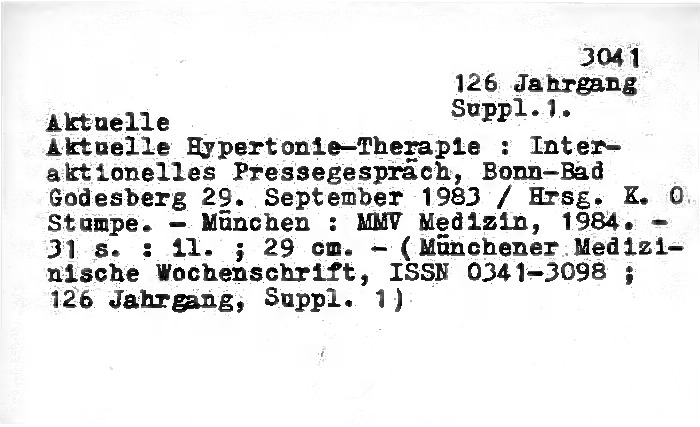 3041
126 Jahrgang
Suppl.1.

Aktuelle

Aktuelle Hypertonie-Therapie : Interaktionelles Pressegespräch, Bonn-Bad Godesberg 29. September 1983 / Hrsg. K. O Stumpe. - München : MMV Medizin, 1984. - 31 s. : il. ; 29 cm. - (Münchener Medizinische Wochenschrift, ISSN 0341-3098 ; 126 Jahrgang, Suppl. 1)